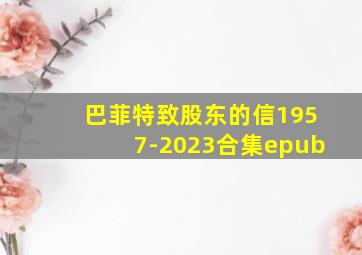 巴菲特致股东的信1957-2023合集epub